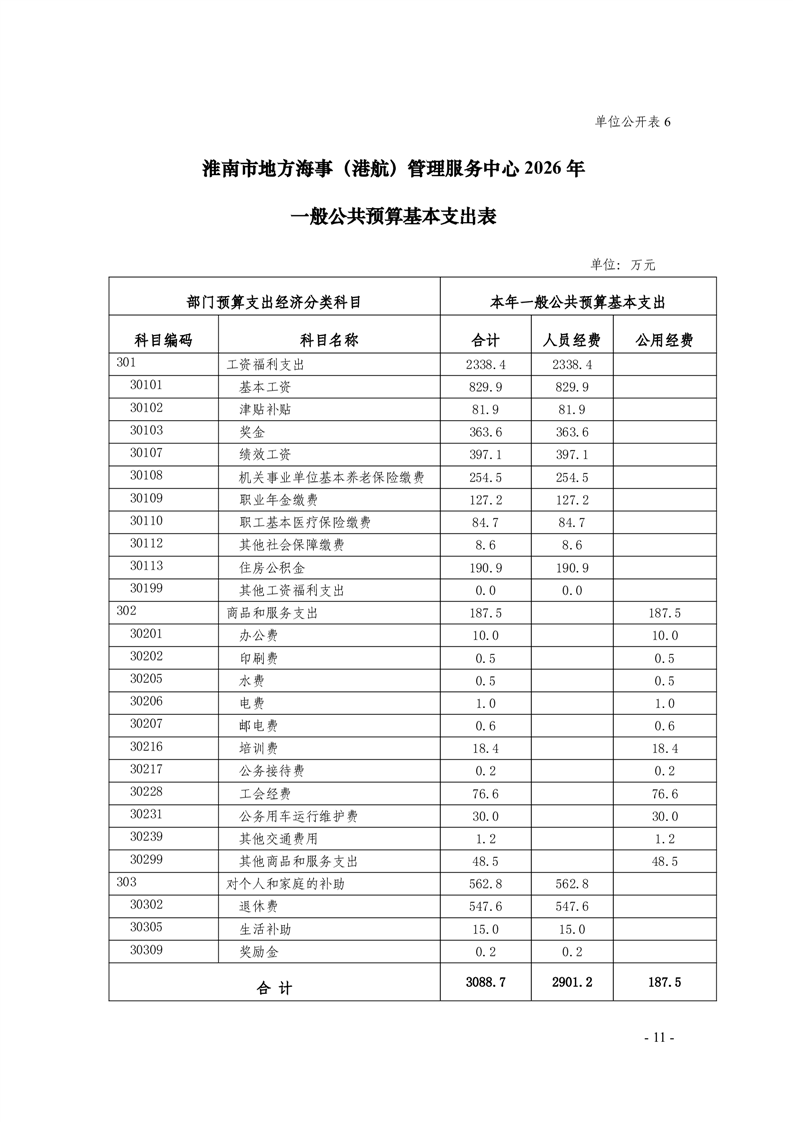 单位公开表 6

淮南市地方海事（港航）管理服务中心 2026 年

一般公共预算基本支出表

单位：万元

| 部门预算支出经济分类科目 | | 本年一般公共预算基本支出 | | |
|---|---|---|---|---|
| 科目编码 | 科目名称 | 合计 | 人员经费 | 公用经费 |
| 301 | 工资福利支出 | 2338.4 | 2338.4 | |
| 30101 | 基本工资 | 829.9 | 829.9 | |
| 30102 | 津贴补贴 | 81.9 | 81.9 | |
| 30103 | 奖金 | 363.6 | 363.6 | |
| 30107 | 绩效工资 | 397.1 | 397.1 | |
| 30108 | 机关事业单位基本养老保险缴费 | 254.5 | 254.5 | |
| 30109 | 职业年金缴费 | 127.2 | 127.2 | |
| 30110 | 职工基本医疗保险缴费 | 84.7 | 84.7 | |
| 30112 | 其他社会保障缴费 | 8.6 | 8.6 | |
| 30113 | 住房公积金 | 190.9 | 190.9 | |
| 30199 | 其他工资福利支出 | 0.0 | 0.0 | |
| 302 | 商品和服务支出 | 187.5 | | 187.5 |
| 30201 | 办公费 | 10.0 | | 10.0 |
| 30202 | 印刷费 | 0.5 | | 0.5 |
| 30205 | 水费 | 0.5 | | 0.5 |
| 30206 | 电费 | 1.0 | | 1.0 |
| 30207 | 邮电费 | 0.6 | | 0.6 |
| 30216 | 培训费 | 18.4 | | 18.4 |
| 30217 | 公务接待费 | 0.2 | | 0.2 |
| 30228 | 工会经费 | 76.6 | | 76.6 |
| 30231 | 公务用车运行维护费 | 30.0 | | 30.0 |
| 30239 | 其他交通费用 | 1.2 | | 1.2 |
| 30299 | 其他商品和服务支出 | 48.5 | | 48.5 |
| 303 | 对个人和家庭的补助 | 562.8 | 562.8 | |
| 30302 | 退休费 | 547.6 | 547.6 | |
| 30305 | 生活补助 | 15.0 | 15.0 | |
| 30309 | 奖励金 | 0.2 | 0.2 | |
| 合 计 | | 3088.7 | 2901.2 | 187.5 |

- 11 -